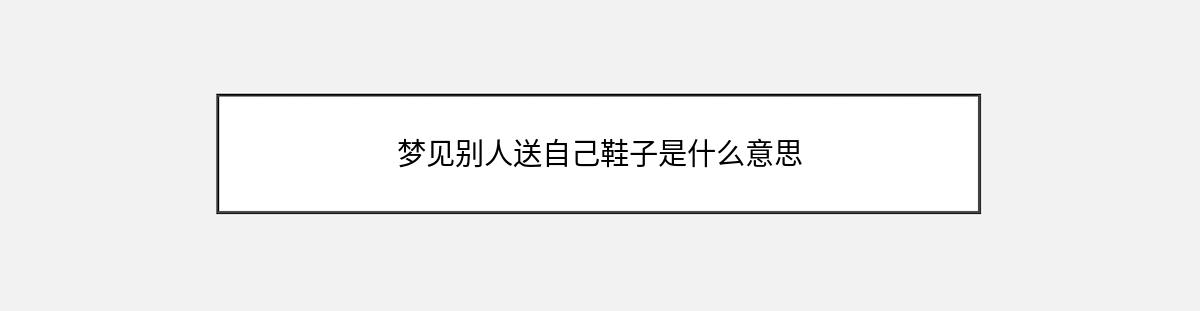 梦见别人送自己鞋子是什么意思